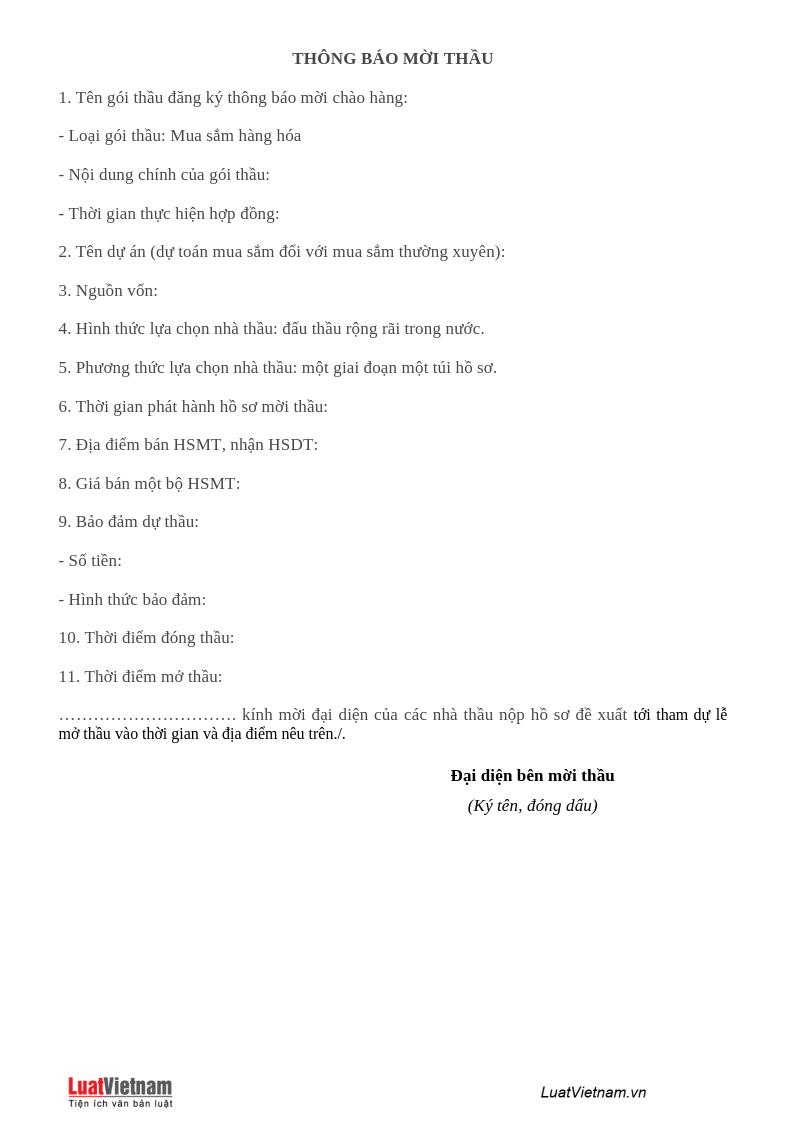 THÔNG BÁO MỜI THẦU

1. Tên gói thầu đăng ký thông báo mời chào hàng:

- Loại gói thầu: Mua sắm hàng hóa

- Nội dung chính của gói thầu:

- Thời gian thực hiện hợp đồng:

2. Tên dự án (dự toán mua sắm đối với mua sắm thường xuyên):

3. Nguồn vốn:

4. Hình thức lựa chọn nhà thầu: đấu thầu rộng rãi trong nước.

5. Phương thức lựa chọn nhà thầu: một giai đoạn một túi hồ sơ.

6. Thời gian phát hành hồ sơ mời thầu:

7. Địa điểm bán HSMT, nhận HSDT:

8. Giá bán một bộ HSMT:

9. Bảo đảm dự thầu:

- Số tiền:

- Hình thức bảo đảm:

10. Thời điểm đóng thầu:

11. Thời điểm mở thầu:

____ kính mời đại diện của các nhà thầu nộp hồ sơ đề xuất tới tham dự lễ mở thầu vào thời gian và địa điểm nêu trên./.

Đại diện bên mời thầu
(Ký tên, đóng dấu)

LuatVietnam
Tiện ích văn bản luật

LuatVietnam.vn